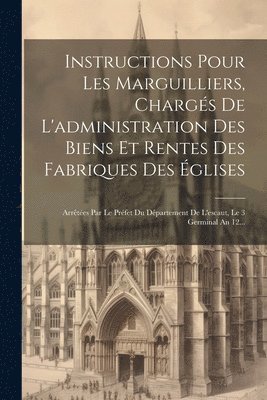 Instructions Pour Les Marguilliers, Chargés De L'administration Des Biens Et Rentes Des Fabriques Des Églises

Arrêtées Par Le Préfet Du Département De L'escaut, Le 3 Germinal An 12...